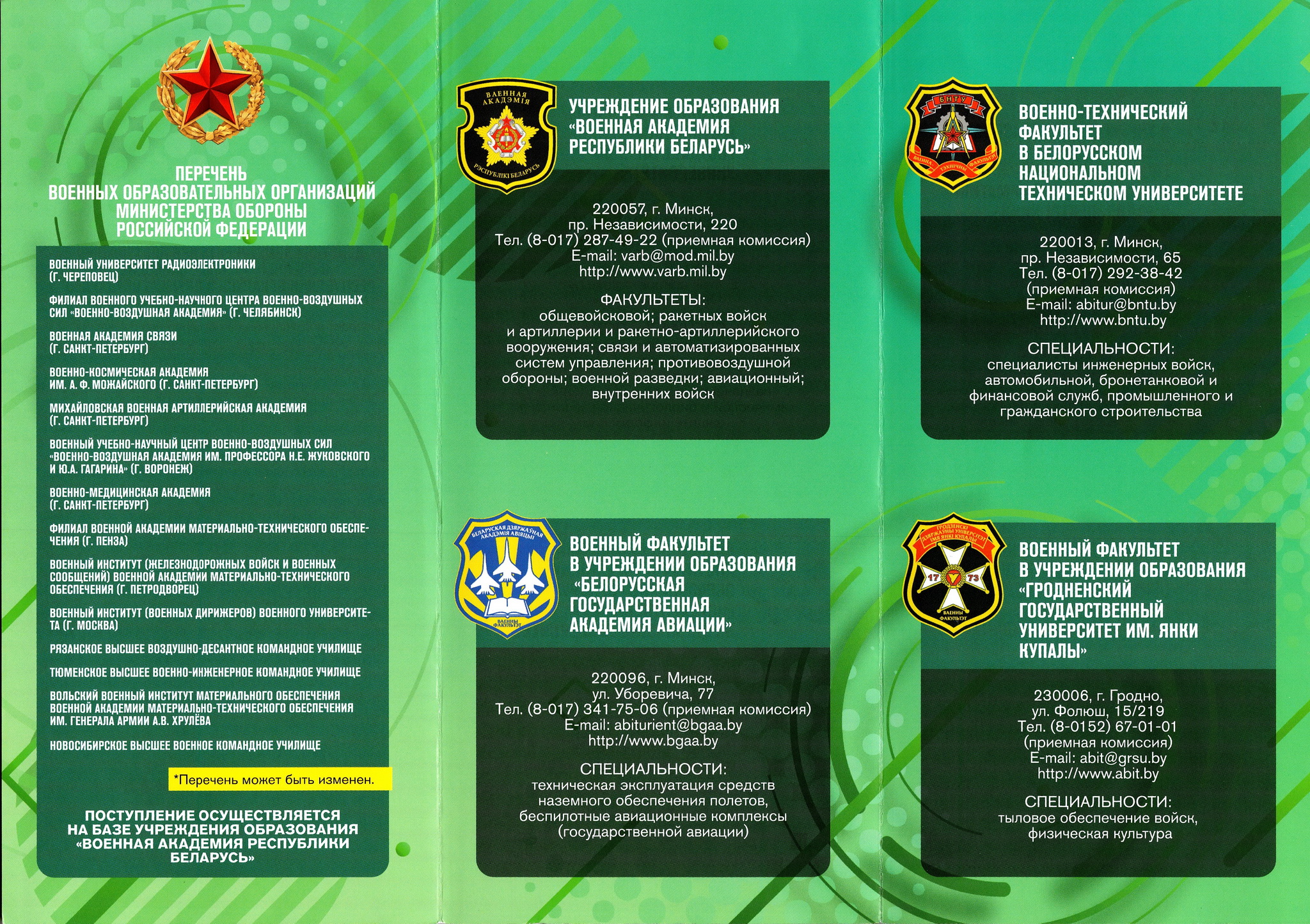 ПЕРЕЧЕНЬ ВОЕННЫХ ОБРАЗОВАТЕЛЬНЫХ ОРГАНИЗАЦИЙ МИНИСТЕРСТВА ОБОРОНЫ РОССИЙСКОЙ ФЕДЕРАЦИИ

ВОЕННЫЙ УНИВЕРСИТЕТ РАДИОЭЛЕКТРОНИКИ (Г. ЧЕРЕПОВЕЦ)

ФИЛИАЛ ВОЕННОГО УЧЕБНО-НАУЧНОГО ЦЕНТРА ВОЕННО-ВОЗДУШНЫХ СИЛ «ВОЕННО-ВОЗДУШНАЯ АКАДЕМИЯ» (Г. ЧЕЛЯБИНСК)

ВОЕННАЯ АКАДЕМИЯ СВЯЗИ (Г. САНКТ-ПЕТЕРБУРГ)

ВОЕННО-КОСМИЧЕСКАЯ АКАДЕМИЯ ИМ. А. Ф. МОЖАЙСКОГО (Г. САНКТ-ПЕТЕРБУРГ)

МИХАЙЛОВСКАЯ ВОЕННАЯ АРТИЛЛЕРИЙСКАЯ АКАДЕМИЯ (Г. САНКТ-ПЕТЕРБУРГ)

ВОЕННЫЙ УЧЕБНО-НАУЧНЫЙ ЦЕНТР ВОЕННО-ВОЗДУШНЫХ СИЛ «ВОЕННО-ВОЗДУШНАЯ АКАДЕМИЯ ИМ. ПРОФЕССОРА Н.Е. ЖУКОВСКОГО И Ю.А. ГАГАРИНА» (Г. ВОРОНЕЖ)

ВОЕННО-МЕДИЦИНСКАЯ АКАДЕМИЯ (Г. САНКТ-ПЕТЕРБУРГ)

ФИЛИАЛ ВОЕННОЙ АКАДЕМИИ МАТЕРИАЛЬНО-ТЕХНИЧЕСКОГО ОБЕСПЕЧЕНИЯ (Г. ПЕНЗА)

ВОЕННЫЙ ИНСТИТУТ (ЖЕЛЕЗНОДОРОЖНЫХ ВОЙСК И ВОЕННЫХ СООБЩЕНИЙ) ВОЕННОЙ АКАДЕМИИ МАТЕРИАЛЬНО-ТЕХНИЧЕСКОГО ОБЕСПЕЧЕНИЯ (Г. ПЕТРОДВОРЕЦ)

ВОЕННЫЙ ИНСТИТУТ (ВОЕННЫХ ДИРИЖЕРОВ) ВОЕННОГО УНИВЕРСИТЕТА (Г. МОСКВА)

РЯЗАНСКОЕ ВЫСШЕЕ ВОЗДУШНО-ДЕСАНТНОЕ КОМАНДНОЕ УЧИЛИЩЕ

ТЮМЕНСКОЕ ВЫСШЕЕ ВОЕННО-ИНЖЕНЕРНОЕ КОМАНДНОЕ УЧИЛИЩЕ

ВОЛЬСКИЙ ВОЕННЫЙ ИНСТИТУТ МАТЕРИАЛЬНОГО ОБЕСПЕЧЕНИЯ ВОЕННОЙ АКАДЕМИИ МАТЕРИАЛЬНО-ТЕХНИЧЕСКОГО ОБЕСПЕЧЕНИЯ ИМ. ГЕНЕРАЛА АРМИИ А.В. ХРУЛЁВА

НОВОСИБИРСКОЕ ВЫСШЕЕ ВОЕННОЕ КОМАНДНОЕ УЧИЛИЩЕ

*Перечень может быть изменен.

ПОСТУПЛЕНИЕ ОСУЩЕСТВЛЯЕТСЯ НА БАЗЕ УЧРЕЖДЕНИЯ ОБРАЗОВАНИЯ «ВОЕННАЯ АКАДЕМИЯ РЕСПУБЛИКИ БЕЛАРУСЬ»

ВАЕННАЯ АКАДЭМІЯ РЭСПУБЛІКІ БЕЛАРУСЬ

УЧРЕЖДЕНИЕ ОБРАЗОВАНИЯ «ВОЕННАЯ АКАДЕМИЯ РЕСПУБЛИКИ БЕЛАРУСЬ»

220057, г. Минск, пр. Независимости, 220
Тел. (8-017) 287-49-22 (приемная комиссия)
E-mail: varb@mod.mil.by
http://www.varb.mil.by

ФАКУЛЬТЕТЫ:
общевойсковой; ракетных войск и артиллерии и ракетно-артиллерийского вооружения; связи и автоматизированных систем управления; противовоздушной обороны; военной разведки; авиационный; внутренних войск

БЕЛАРУСКАЯ ДЗЯРЖАЎНАЯ АКАДЭМІЯ АВІЯЦЫІ ВАЕННЫ ФАКУЛЬТЭТ

ВОЕННЫЙ ФАКУЛЬТЕТ В УЧРЕЖДЕНИИ ОБРАЗОВАНИЯ «БЕЛОРУССКАЯ ГОСУДАРСТВЕННАЯ АКАДЕМИЯ АВИАЦИИ»

220096, г. Минск, ул. Уборевича, 77
Тел. (8-017) 341-75-06 (приемная комиссия)
E-mail: abiturient@bgaa.by
http://www.bgaa.by

СПЕЦИАЛЬНОСТИ:
техническая эксплуатация средств наземного обеспечения полетов, беспилотные авиационные комплексы (государственной авиации)

БНТУ ВАЕННА ТЭХНІЧНЫ ФАКУЛЬТЭТ

ВОЕННО-ТЕХНИЧЕСКИЙ ФАКУЛЬТЕТ В БЕЛОРУССКОМ НАЦИОНАЛЬНОМ ТЕХНИЧЕСКОМ УНИВЕРСИТЕТЕ

220013, г. Минск, пр. Независимости, 65
Тел. (8-017) 292-38-42 (приемная комиссия)
E-mail: abitur@bntu.by
http://www.bntu.by

СПЕЦИАЛЬНОСТИ:
специалисты инженерных войск, автомобильной, бронетанковой и финансовой служб, промышленного и гражданского строительства

ГРОДЗЕНСКІ ДЗЯРЖАЎНЫ УНІВЕРСІТЭТ ІМЯ ЯНКІ КУПАЛЫ 17 73 ВАЕННЫ ФАКУЛЬТЭТ

ВОЕННЫЙ ФАКУЛЬТЕТ В УЧРЕЖДЕНИИ ОБРАЗОВАНИЯ «ГРОДНЕНСКИЙ ГОСУДАРСТВЕННЫЙ УНИВЕРСИТЕТ ИМ. ЯНКИ КУПАЛЫ»

230006, г. Гродно, ул. Фолюш, 15/219
Тел. (8-0152) 67-01-01 (приемная комиссия)
E-mail: abit@grsu.by
http://www.abit.by

СПЕЦИАЛЬНОСТИ:
тыловое обеспечение войск, физическая культура